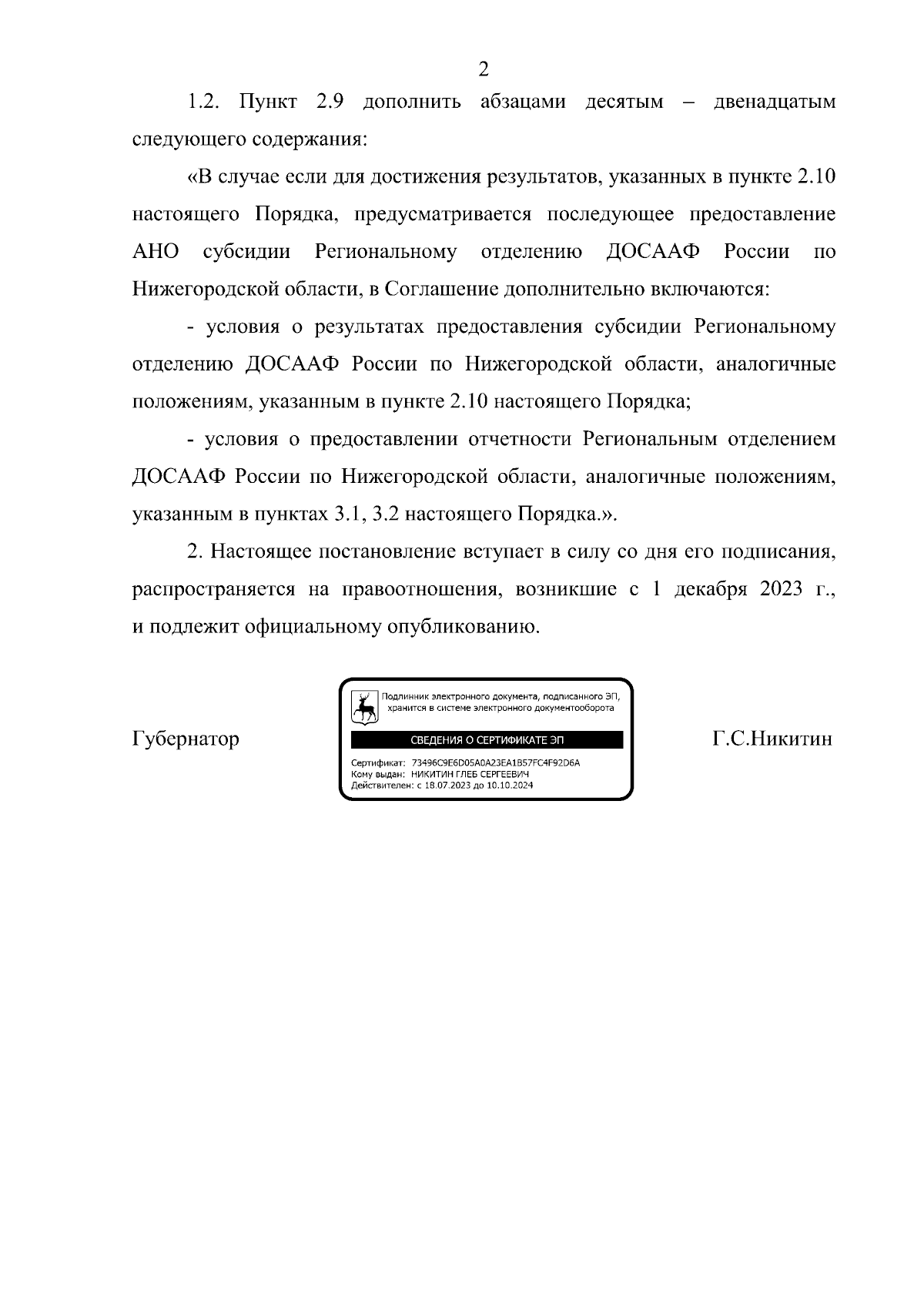 2

1.2. Пункт 2.9 дополнить абзацами десятым – двенадцатым следующего содержания:

«В случае если для достижения результатов, указанных в пункте 2.10 настоящего Порядка, предусматривается последующее предоставление АНО субсидии Региональному отделению ДОСААФ России по Нижегородской области, в Соглашение дополнительно включаются:

- условия о результатах предоставления субсидии Региональному отделению ДОСААФ России по Нижегородской области, аналогичные положениям, указанным в пункте 2.10 настоящего Порядка;

- условия о предоставлении отчетности Региональным отделением ДОСААФ России по Нижегородской области, аналогичные положениям, указанным в пунктах 3.1, 3.2 настоящего Порядка.».

2. Настоящее постановление вступает в силу со дня его подписания, распространяется на правоотношения, возникшие с 1 декабря 2023 г., и подлежит официальному опубликованию.

Губернатор

Подлинник электронного документа, подписанного ЭП, хранится в системе электронного документооборота

СВЕДЕНИЯ О СЕРТИФИКАТЕ ЭП

Сертификат: 73496C9E6D05A0A23EA1B57FC4F92D6A
Кому выдан: НИКИТИН ГЛЕБ СЕРГЕЕВИЧ
Действителен: с 18.07.2023 до 10.10.2024

Г.С.Никитин